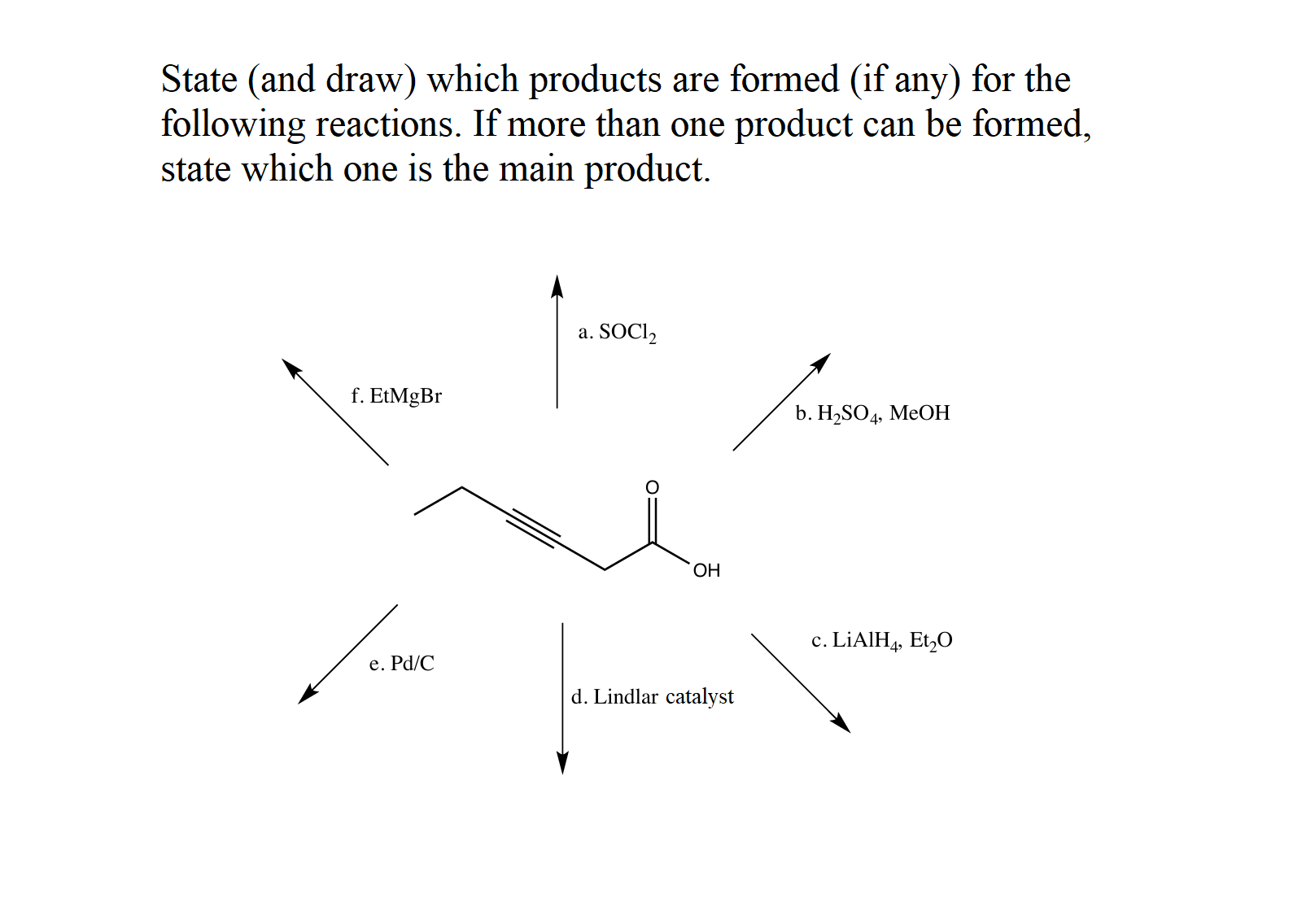 State (and draw) which products are formed (if any) for the following reactions. If more than one product can be formed, state which one is the main product.

a. $SOCl_2$

f. EtMgBr

b. $H_2SO_4$, MeOH

O

OH

c. $LiAlH_4$, $Et_2O$

e. Pd/C

d. Lindlar catalyst